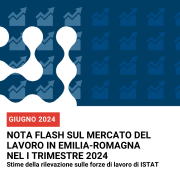 GIUGNO 2024

NOTA FLASH SUL MERCATO DEL LAVORO IN EMILIA-ROMAGNA NEL I TRIMESTRE 2024

Stime della rilevazione sulle forze di lavoro di ISTAT